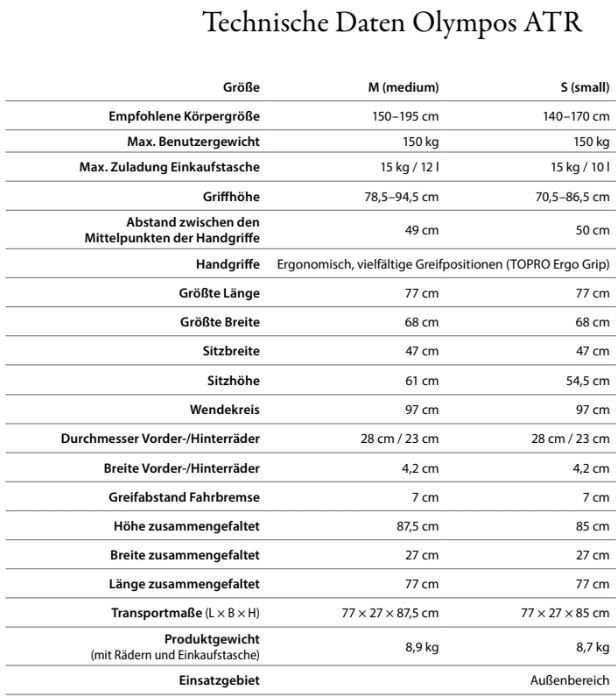 Technische Daten Olympos ATR

| Größe | M (medium) | S (small) |
|---|---|---|
| Empfohlene Körpergröße | 150–195 cm | 140–170 cm |
| Max. Benutzergewicht | 150 kg | 150 kg |
| Max. Zuladung Einkaufstasche | 15 kg / 12 l | 15 kg / 10 l |
| Griffhöhe | 78,5–94,5 cm | 70,5–86,5 cm |
| Abstand zwischen den Mittelpunkten der Handgriffe | 49 cm | 50 cm |
| Handgriffe | Ergonomisch, vielfältige Greifpositionen (TOPRO Ergo Grip) | |
| Größte Länge | 77 cm | 77 cm |
| Größte Breite | 68 cm | 68 cm |
| Sitzbreite | 47 cm | 47 cm |
| Sitzhöhe | 61 cm | 54,5 cm |
| Wendekreis | 97 cm | 97 cm |
| Durchmesser Vorder-/Hinterräder | 28 cm / 23 cm | 28 cm / 23 cm |
| Breite Vorder-/Hinterräder | 4,2 cm | 4,2 cm |
| Greifabstand Fahrbremse | 7 cm | 7 cm |
| Höhe zusammengefaltet | 87,5 cm | 85 cm |
| Breite zusammengefaltet | 27 cm | 27 cm |
| Länge zusammengefaltet | 77 cm | 77 cm |
| Transportmaße (L × B × H) | 77 × 27 × 87,5 cm | 77 × 27 × 85 cm |
| Produktgewicht (mit Rädern und Einkaufstasche) | 8,9 kg | 8,7 kg |
| Einsatzgebiet | | Außenbereich |